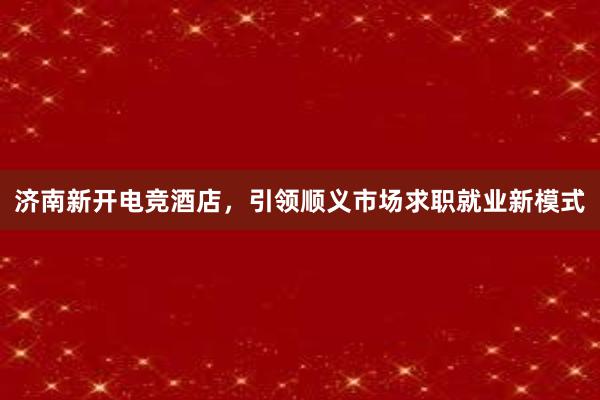 济南新开电竞酒店，引领顺义市场求职就业新模式